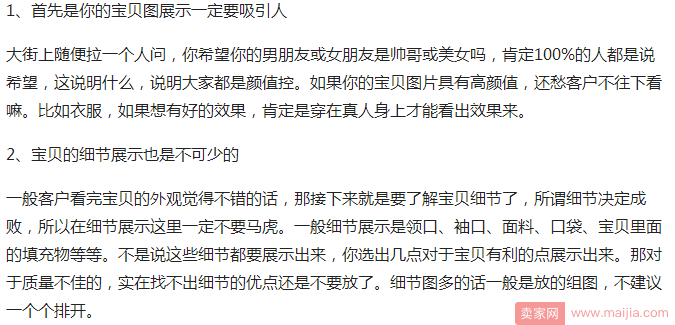 1、首先是你的宝贝图展示一定要吸引人

大街上随便拉一个人问，你希望你的男朋友或女朋友是帅哥或美女吗，肯定100%的人都是说希望，这说明什么，说明大家都是颜值控。如果你的宝贝图片具有高颜值，还愁客户不往下看嘛。比如衣服，如果想有好的效果，肯定是穿在真人身上才能看出效果来。

2、宝贝的细节展示也是不可少的

一般客户看完宝贝的外观觉得不错的话，那接下来就是要了解宝贝细节了，所谓细节决定成败，所以在细节展示这里一定不要马虎。一般细节展示是领口、袖口、面料、口袋、宝贝里面的填充物等等。不是说这些细节都要展示出来，你选出几点对于宝贝有利的点展示出来。那对于质量不佳的，实在找不出细节的优点还是不要放了。细节图多的话一般是放的组图，不建议一个个排开。

卖家网 www.maijia.com